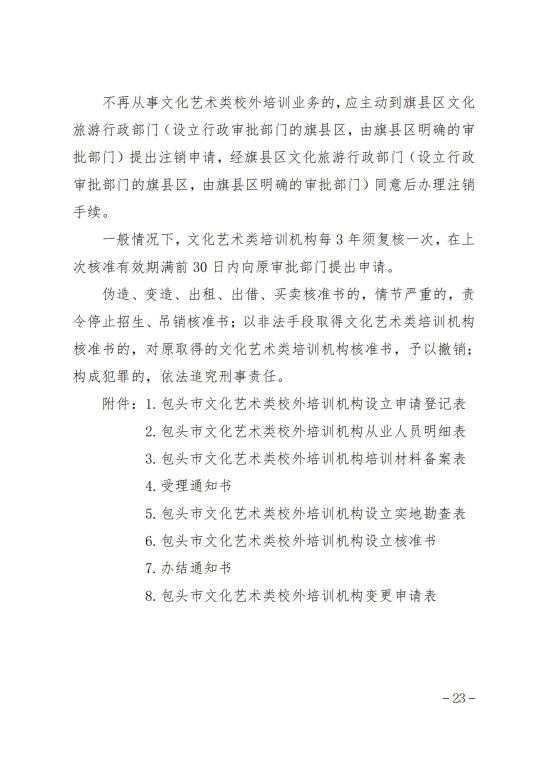 不再从事文化艺术类校外培训业务的，应主动到旗县区文化旅游行政部门（设立行政审批部门的旗县区，由旗县区明确的审批部门）提出注销申请，经旗县区文化旅游行政部门（设立行政审批部门的旗县区，由旗县区明确的审批部门）同意后办理注销手续。

一般情况下，文化艺术类培训机构每3年须复核一次，在上次核准有效期满前30日内向原审批部门提出申请。

伪造、变造、出租、出借、买卖核准书的，情节严重的，责令停止招生、吊销核准书；以非法手段取得文化艺术类培训机构核准书的，对原取得的文化艺术类培训机构核准书，予以撤销；构成犯罪的，依法追究刑事责任。

附件：1.包头市文化艺术类校外培训机构设立申请登记表
2.包头市文化艺术类校外培训机构从业人员明细表
3.包头市文化艺术类校外培训机构培训材料备案表
4.受理通知书
5.包头市文化艺术类校外培训机构设立实地勘查表
6.包头市文化艺术类校外培训机构设立核准书
7.办结通知书
8.包头市文化艺术类校外培训机构变更申请表

-23-